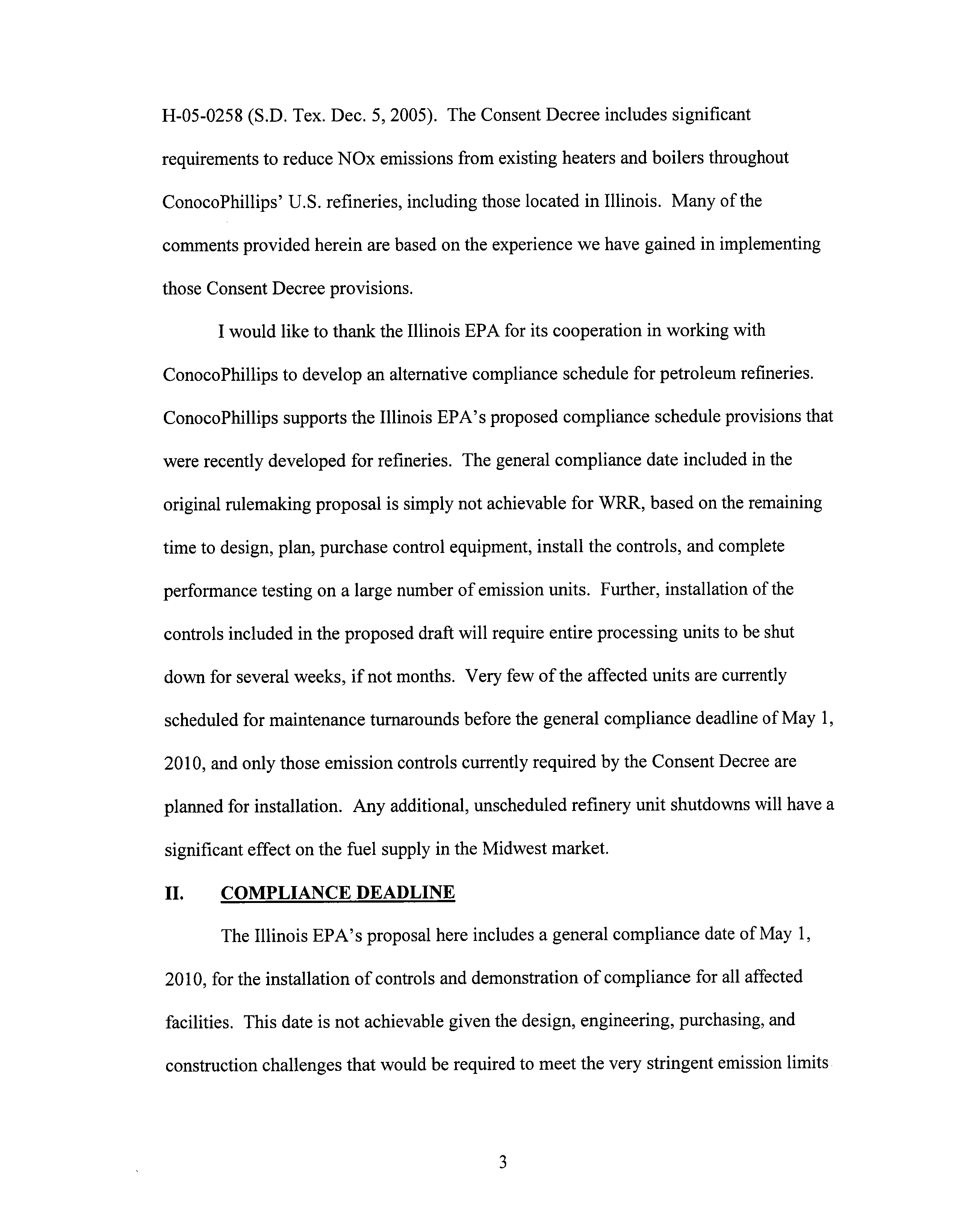 H-05-0258 (S.D. Tex. Dec. 5, 2005). The Consent Decree includes significant requirements to reduce NOx emissions from existing heaters and boilers throughout ConocoPhillips' U.S. refineries, including those located in Illinois. Many of the comments provided herein are based on the experience we have gained in implementing those Consent Decree provisions.

I would like to thank the Illinois EPA for its cooperation in working with ConocoPhillips to develop an alternative compliance schedule for petroleum refineries. ConocoPhillips supports the Illinois EPA's proposed compliance schedule provisions that were recently developed for refineries. The general compliance date included in the original rulemaking proposal is simply not achievable for WRR, based on the remaining time to design, plan, purchase control equipment, install the controls, and complete performance testing on a large number of emission units. Further, installation of the controls included in the proposed draft will require entire processing units to be shut down for several weeks, if not months. Very few of the affected units are currently scheduled for maintenance turnarounds before the general compliance deadline of May 1, 2010, and only those emission controls currently required by the Consent Decree are planned for installation. Any additional, unscheduled refinery unit shutdowns will have a significant effect on the fuel supply in the Midwest market.

II. COMPLIANCE DEADLINE

The Illinois EPA's proposal here includes a general compliance date of May 1, 2010, for the installation of controls and demonstration of compliance for all affected facilities. This date is not achievable given the design, engineering, purchasing, and construction challenges that would be required to meet the very stringent emission limits

3